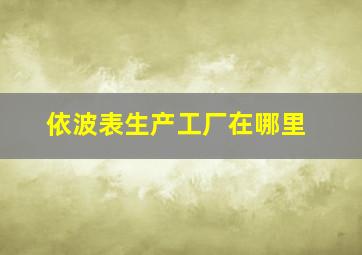 依波表生产工厂在哪里